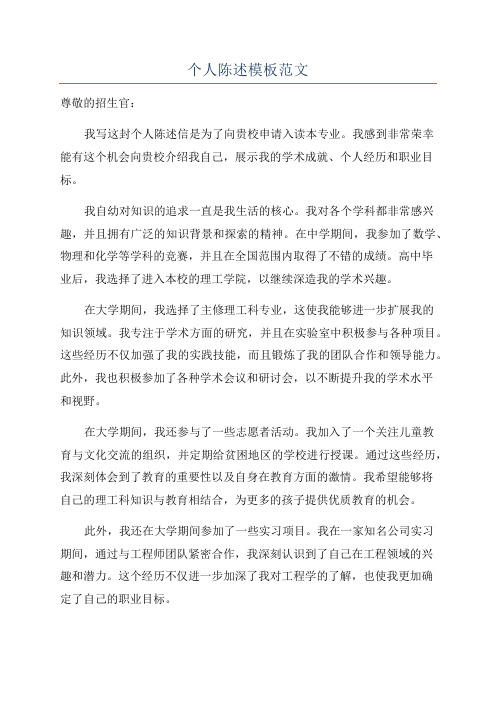 个人陈述模板范文

尊敬的招生官：

我写这封个人陈述信是为了向贵校申请入读本专业。我感到非常荣幸能有这个机会向贵校介绍我自己，展示我的学术成就、个人经历和职业目标。

我自幼对知识的追求一直是我生活的核心。我对各个学科都非常感兴趣，并且拥有广泛的知识背景和探索的精神。在中学期间，我参加了数学、物理和化学等学科的竞赛，并且在全国范围内取得了不错的成绩。高中毕业后，我选择了进入本校的理工学院，以继续深造我的学术兴趣。

在大学期间，我选择了主修理工科专业，这使我能够进一步扩展我的知识领域。我专注于学术方面的研究，并且在实验室中积极参与各种项目。这些经历不仅加强了我的实践技能，而且锻炼了我的团队合作和领导能力。此外，我也积极参加了各种学术会议和研讨会，以不断提升我的学术水平和视野。

在大学期间，我还参与了一些志愿者活动。我加入了一个关注儿童教育与文化交流的组织，并定期给贫困地区的学校进行授课。通过这些经历，我深刻体会到了教育的重要性以及自身在教育方面的激情。我希望能够将自己的理工科知识与教育相结合，为更多的孩子提供优质教育的机会。

此外，我还在大学期间参加了一些实习项目。我在一家知名公司实习期间，通过与工程师团队紧密合作，我深刻认识到了自己在工程领域的兴趣和潜力。这个经历不仅进一步加深了我对工程学的了解，也使我更加确定了自己的职业目标。